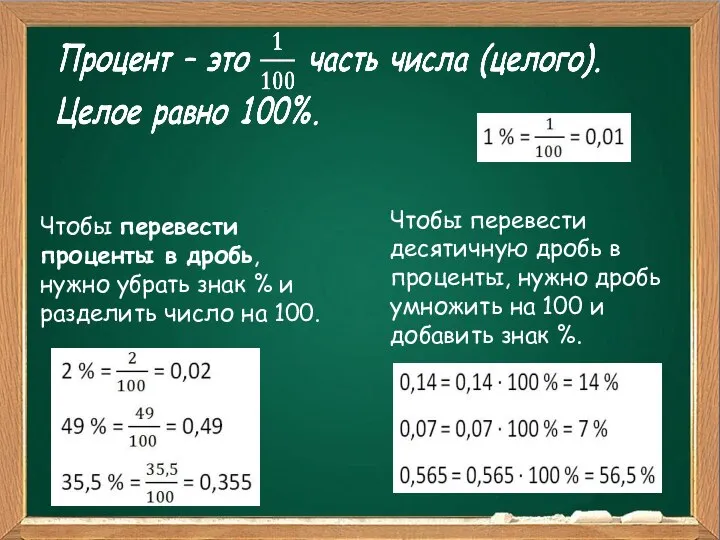 Процент – это $\frac{1}{100}$ часть числа (целого).
Целое равно 100%.

$1\ \% = \frac{1}{100} = 0{,}01$

Чтобы перевести проценты в дробь, нужно убрать знак % и разделить число на 100.

$2\ \% = \frac{2}{100} = 0{,}02$

$49\ \% = \frac{49}{100} = 0{,}49$

$35{,}5\ \% = \frac{35{,}5}{100} = 0{,}355$

Чтобы перевести десятичную дробь в проценты, нужно дробь умножить на 100 и добавить знак %.

$0{,}14 = 0{,}14 \cdot 100\ \% = 14\ \%$

$0{,}07 = 0{,}07 \cdot 100\ \% = 7\ \%$

$0{,}565 = 0{,}565 \cdot 100\ \% = 56{,}5\ \%$